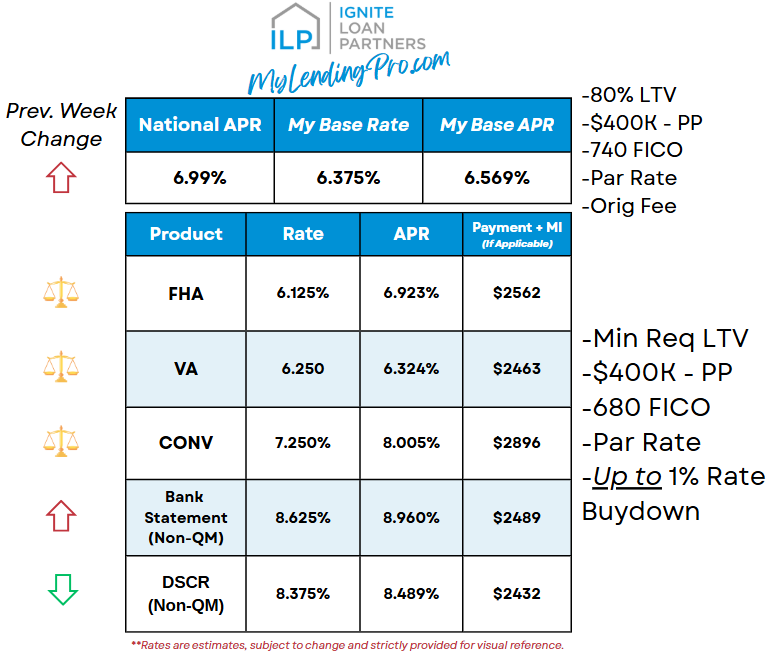 ILP IGNITE LOAN PARTNERS

MyLendingPro.com

Prev. Week Change

| National APR | My Base Rate | My Base APR |
|---|---|---|
| 6.99% | 6.375% | 6.569% |

-80% LTV
-$400K - PP
-740 FICO
-Par Rate
-Orig Fee

| Product | Rate | APR | Payment + MI (If Applicable) |
|---|---|---|---|
| FHA | 6.125% | 6.923% | $2562 |
| VA | 6.250 | 6.324% | $2463 |
| CONV | 7.250% | 8.005% | $2896 |
| Bank Statement (Non-QM) | 8.625% | 8.960% | $2489 |
| DSCR (Non-QM) | 8.375% | 8.489% | $2432 |

-Min Req LTV
-$400K - PP
-680 FICO
-Par Rate
-Up to 1% Rate Buydown

**Rates are estimates, subject to change and strictly provided for visual reference.